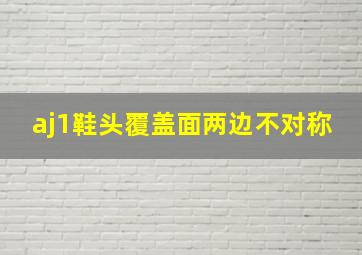 aj1鞋头覆盖面两边不对称